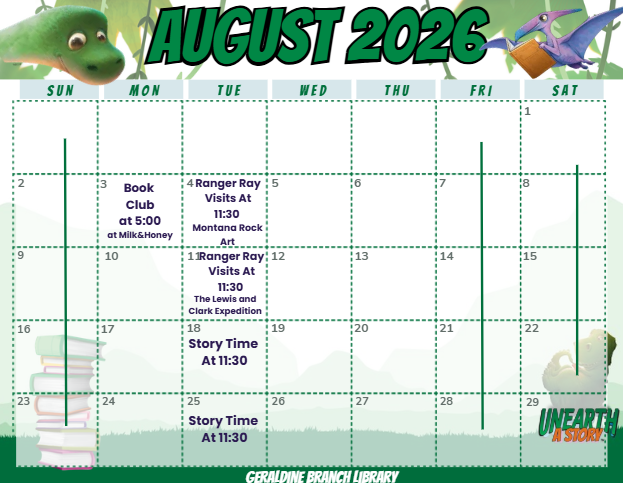 AUGUST 2026

| SUN | MON | TUE | WED | THU | FRI | SAT |
|---|---|---|---|---|---|---|
| | | | | | | 1 |
| 2 | 3 Book Club at 5:00 at Milk&Honey | 4 Ranger Ray Visits At 11:30 Montana Rock Art | 5 | 6 | 7 | 8 |
| 9 | 10 | 11 Ranger Ray Visits At 11:30 The Lewis and Clark Expedition | 12 | 13 | 14 | 15 |
| 16 | 17 | 18 Story Time At 11:30 | 19 | 20 | 21 | 22 |
| 23 | 24 | 25 Story Time At 11:30 | 26 | 27 | 28 | 29 |

UNEARTH A STORY

GERALDINE BRANCH LIBRARY